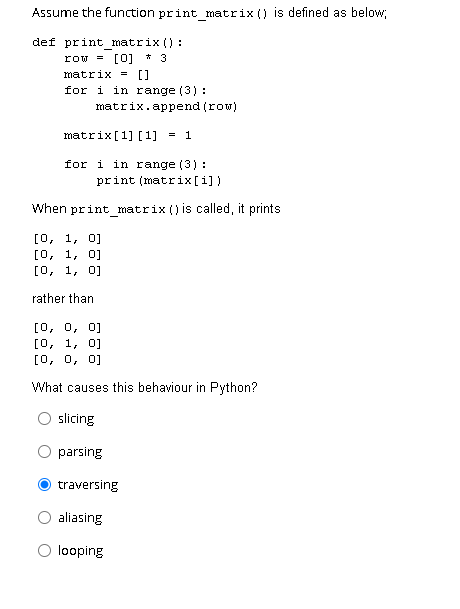 Assume the function print_matrix() is defined as below;

def print_matrix():
    row = [0] * 3
    matrix = []
    for i in range(3):
        matrix.append(row)

    matrix[1][1] = 1

    for i in range(3):
        print(matrix[i])

When print_matrix() is called, it prints

[0, 1, 0]
[0, 1, 0]
[0, 1, 0]

rather than

[0, 0, 0]
[0, 1, 0]
[0, 0, 0]

What causes this behaviour in Python?

slicing

parsing

traversing

aliasing

looping